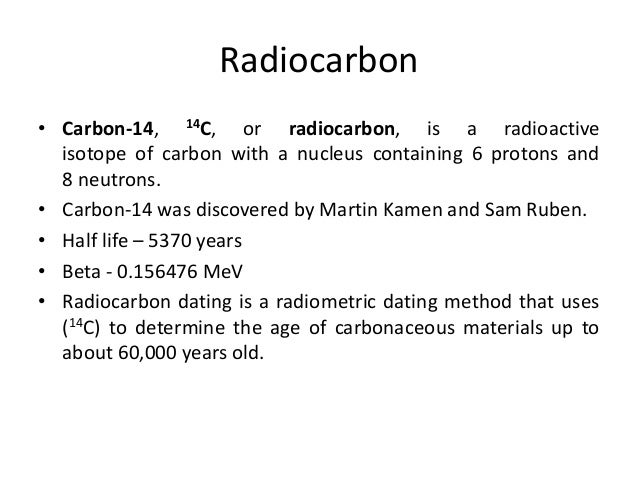 Radiocarbon

• Carbon-14, $^{14}C$, or radiocarbon, is a radioactive isotope of carbon with a nucleus containing 6 protons and 8 neutrons.
• Carbon-14 was discovered by Martin Kamen and Sam Ruben.
• Half life – 5370 years
• Beta - 0.156476 MeV
• Radiocarbon dating is a radiometric dating method that uses ($^{14}C$) to determine the age of carbonaceous materials up to about 60,000 years old.